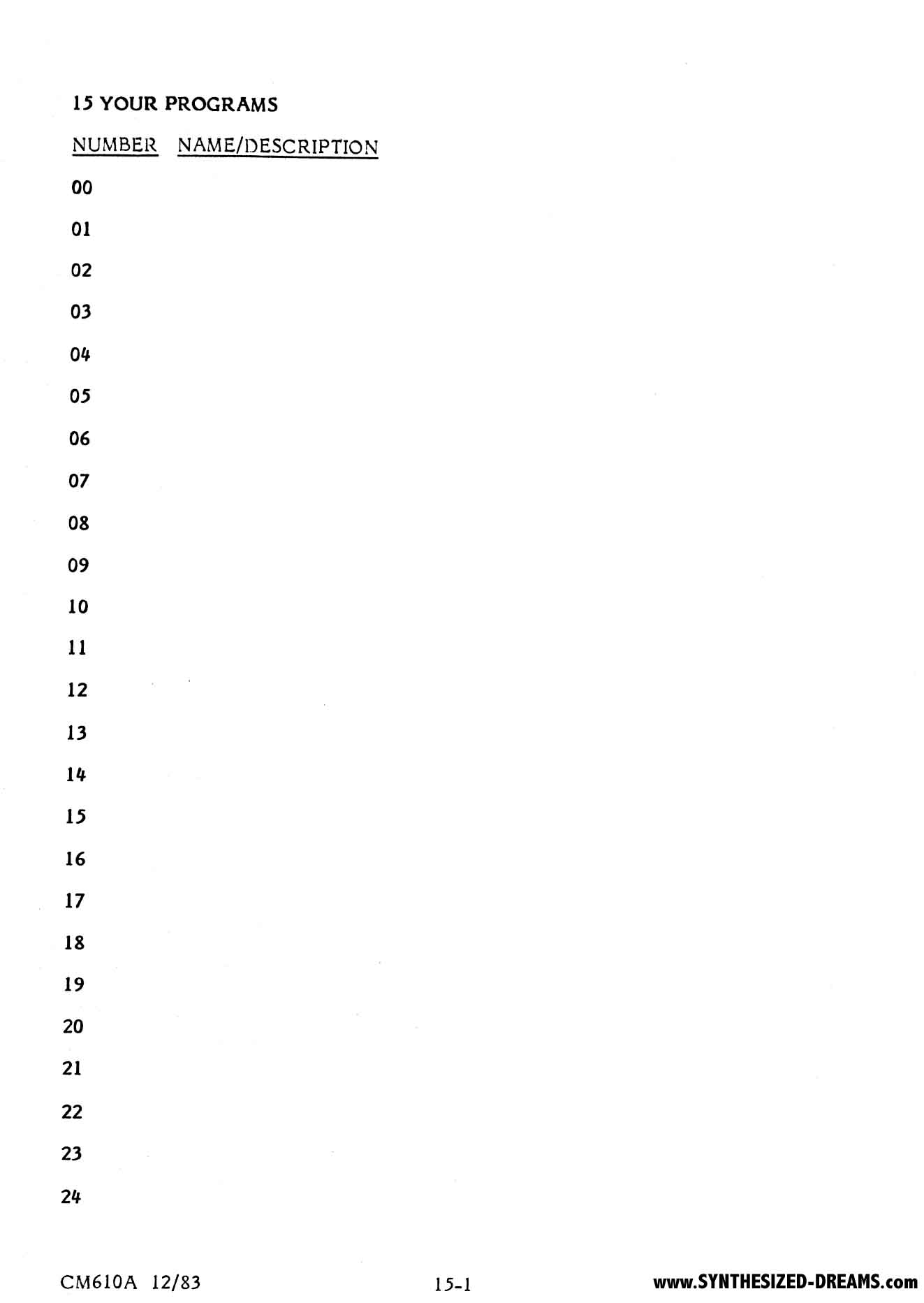 15 YOUR PROGRAMS

NUMBER NAME/DESCRIPTION

00

01

02

03

04

05

06

07

08

09

10

11

12

13

14

15

16

17

18

19

20

21

22

23

24

CM610A 12/83 15-1 www.SYNTHESIZED-DREAMS.com